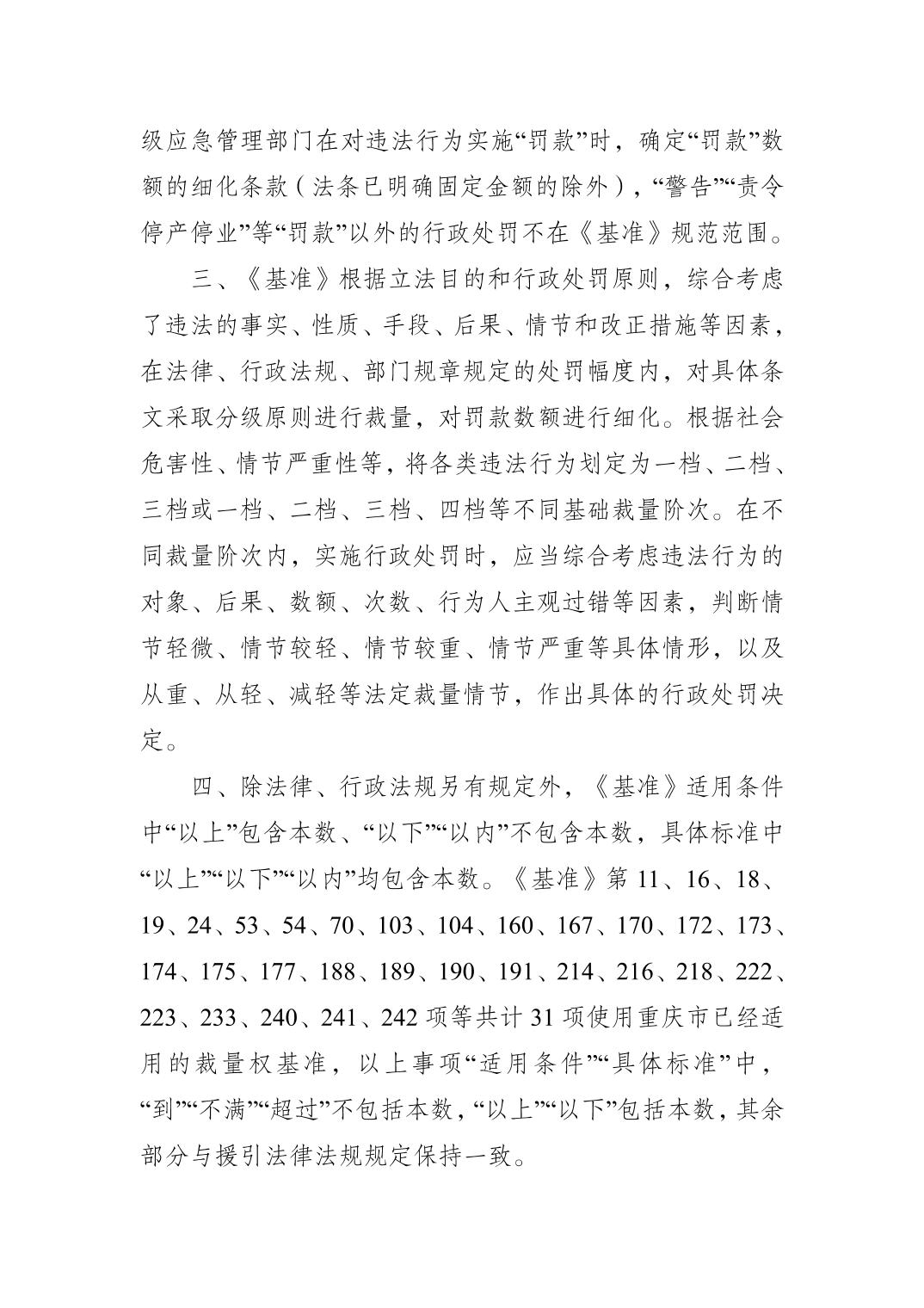 级应急管理部门在对违法行为实施“罚款”时，确定“罚款”数额的细化条款（法条已明确固定金额的除外），“警告”“责令停产停业”等“罚款”以外的行政处罚不在《基准》规范范围。

三、《基准》根据立法目的和行政处罚原则，综合考虑了违法的事实、性质、手段、后果、情节和改正措施等因素，在法律、行政法规、部门规章规定的处罚幅度内，对具体条文采取分级原则进行裁量，对罚款数额进行细化。根据社会危害性、情节严重性等，将各类违法行为划定为一档、二档、三档或一档、二档、三档、四档等不同基础裁量阶次。在不同裁量阶次内，实施行政处罚时，应当综合考虑违法行为的对象、后果、数额、次数、行为人主观过错等因素，判断情节轻微、情节较轻、情节较重、情节严重等具体情形，以及从重、从轻、减轻等法定裁量情节，作出具体的行政处罚决定。

四、除法律、行政法规另有规定外，《基准》适用条件中“以上”包含本数、“以下”“以内”不包含本数，具体标准中“以上”“以下”“以内”均包含本数。《基准》第 11、16、18、19、24、53、54、70、103、104、160、167、170、172、173、174、175、177、188、189、190、191、214、216、218、222、223、233、240、241、242 项等共计 31 项使用重庆市已经适用的裁量权基准，以上事项“适用条件”“具体标准”中，“到”“不满”“超过”不包括本数，“以上”“以下”包括本数，其余部分与援引法律法规规定保持一致。